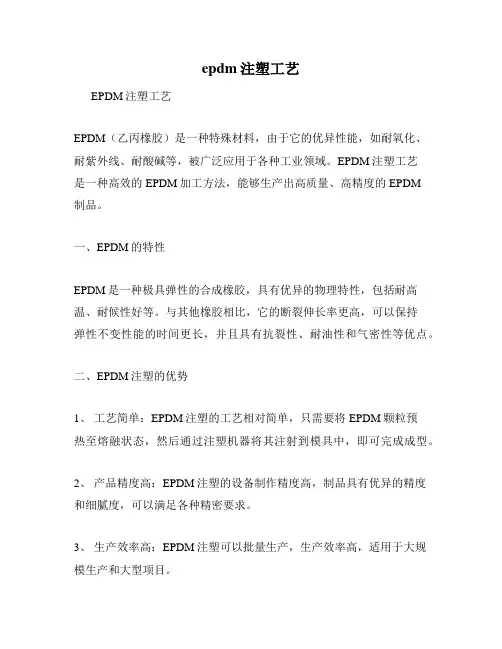 epdm注塑工艺

EPDM注塑工艺

EPDM（乙丙橡胶）是一种特殊材料，由于它的优异性能，如耐氧化、耐紫外线、耐酸碱等，被广泛应用于各种工业领域。EPDM注塑工艺是一种高效的EPDM加工方法，能够生产出高质量、高精度的EPDM制品。

一、EPDM的特性

EPDM是一种极具弹性的合成橡胶，具有优异的物理特性，包括耐高温、耐候性好等。与其他橡胶相比，它的断裂伸长率更高，可以保持弹性不变性能的时间更长，并且具有抗裂性、耐油性和气密性等优点。

二、EPDM注塑的优势

1、 工艺简单：EPDM注塑的工艺相对简单，只需要将EPDM颗粒预热至熔融状态，然后通过注塑机器将其注射到模具中，即可完成成型。

2、 产品精度高：EPDM注塑的设备制作精度高，制品具有优异的精度和细腻度，可以满足各种精密要求。

3、 生产效率高：EPDM注塑可以批量生产，生产效率高，适用于大规模生产和大型项目。